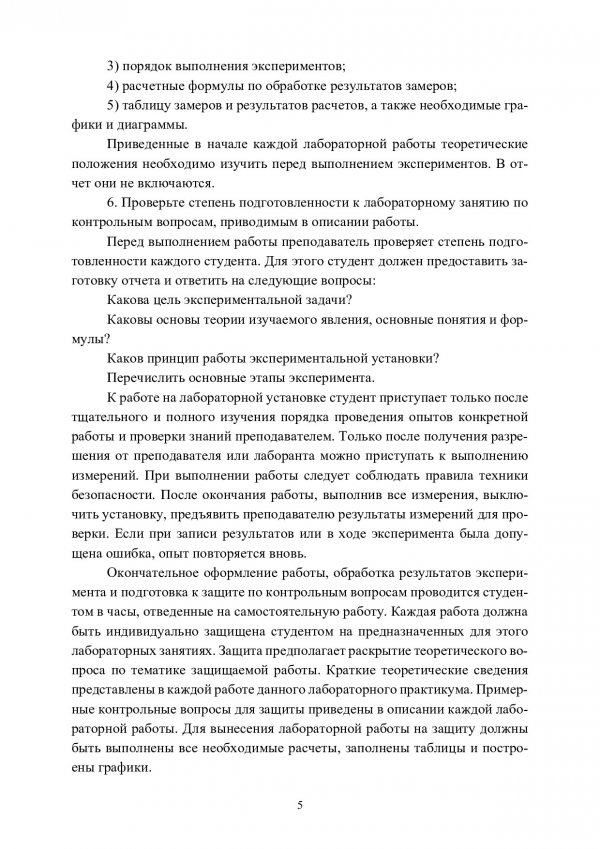 3) порядок выполнения экспериментов;

4) расчетные формулы по обработке результатов замеров;

5) таблицу замеров и результатов расчетов, а также необходимые графики и диаграммы.

Приведенные в начале каждой лабораторной работы теоретические положения необходимо изучить перед выполнением экспериментов. В отчет они не включаются.

6. Проверьте степень подготовленности к лабораторному занятию по контрольным вопросам, приводимым в описании работы.

Перед выполнением работы преподаватель проверяет степень подготовленности каждого студента. Для этого студент должен предоставить заготовку отчета и ответить на следующие вопросы:

Какова цель экспериментальной задачи?

Каковы основы теории изучаемого явления, основные понятия и формулы?

Каков принцип работы экспериментальной установки?

Перечислить основные этапы эксперимента.

К работе на лабораторной установке студент приступает только после тщательного и полного изучения порядка проведения опытов конкретной работы и проверки знаний преподавателем. Только после получения разрешения от преподавателя или лаборанта можно приступать к выполнению измерений. При выполнении работы следует соблюдать правила техники безопасности. После окончания работы, выполнив все измерения, выключить установку, предъявить преподавателю результаты измерений для проверки. Если при записи результатов или в ходе эксперимента была допущена ошибка, опыт повторяется вновь.

Окончательное оформление работы, обработка результатов эксперимента и подготовка к защите по контрольным вопросам проводится студентом в часы, отведенные на самостоятельную работу. Каждая работа должна быть индивидуально защищена студентом на предназначенных для этого лабораторных занятиях. Защита предполагает раскрытие теоретического вопроса по тематике защищаемой работы. Краткие теоретические сведения представлены в каждой работе данного лабораторного практикума. Примерные контрольные вопросы для защиты приведены в описании каждой лабораторной работы. Для вынесения лабораторной работы на защиту должны быть выполнены все необходимые расчеты, заполнены таблицы и построены графики.

5